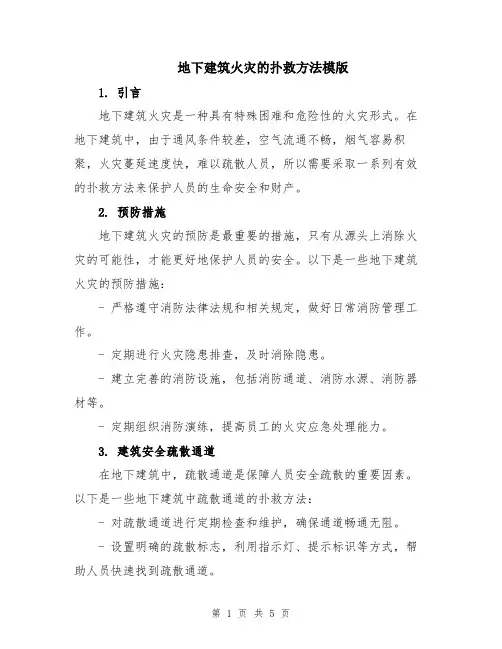 地下建筑火灾的扑救方法模版

1. 引言

地下建筑火灾是一种具有特殊困难和危险性的火灾形式。在地下建筑中，由于通风条件较差，空气流通不畅，烟气容易积聚，火灾蔓延速度快，难以疏散人员，所以需要采取一系列有效的扑救方法来保护人员的生命安全和财产。

2. 预防措施

地下建筑火灾的预防是最重要的措施，只有从源头上消除火灾的可能性，才能更好地保护人员的安全。以下是一些地下建筑火灾的预防措施：

- 严格遵守消防法律法规和相关规定，做好日常消防管理工作。

- 定期进行火灾隐患排查，及时消除隐患。

- 建立完善的消防设施，包括消防通道、消防水源、消防器材等。

- 定期组织消防演练，提高员工的火灾应急处理能力。

3. 建筑安全疏散通道

在地下建筑中，疏散通道是保障人员安全疏散的重要因素。以下是一些地下建筑中疏散通道的扑救方法：

- 对疏散通道进行定期检查和维护，确保通道畅通无阻。

- 设置明确的疏散标志，利用指示灯、提示标识等方式，帮助人员快速找到疏散通道。

第 1 页 共 5 页